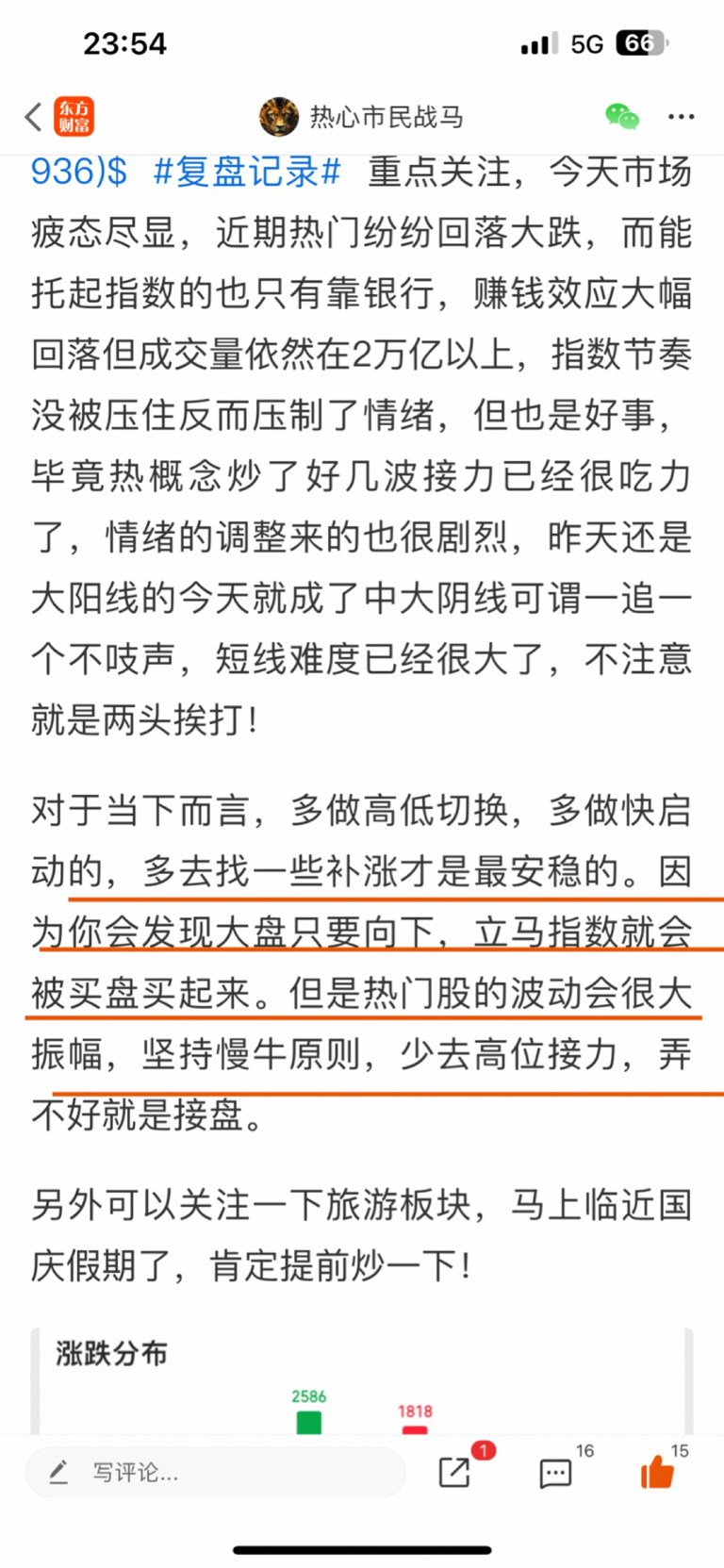 23:54

5G 66

东方财富

热心市民战马

936)$ #复盘记录# 重点关注，今天市场疲态尽显，近期热门纷纷回落大跌，而能托起指数的也只有靠银行，赚钱效应大幅回落但成交量依然在2万亿以上，指数节奏没被压住反而压制了情绪，但也是好事，毕竟热概念炒了好几波接力已经很吃力了，情绪的调整来的也很剧烈，昨天还是大阳线的今天就成了中大阴线可谓一追一个不吱声，短线难度已经很大了，不注意就是两头挨打！

对于当下而言，多做高低切换，多做快启动的，多去找一些补涨才是最安稳的。因为你会发现大盘只要向下，立马指数就会被买盘买起来。但是热门股的波动会很大振幅，坚持慢牛原则，少去高位接力，弄不好就是接盘。

另外可以关注一下旅游板块，马上临近国庆假期了，肯定提前炒一下！

涨跌分布

2586

1818

写评论...

1

16

15